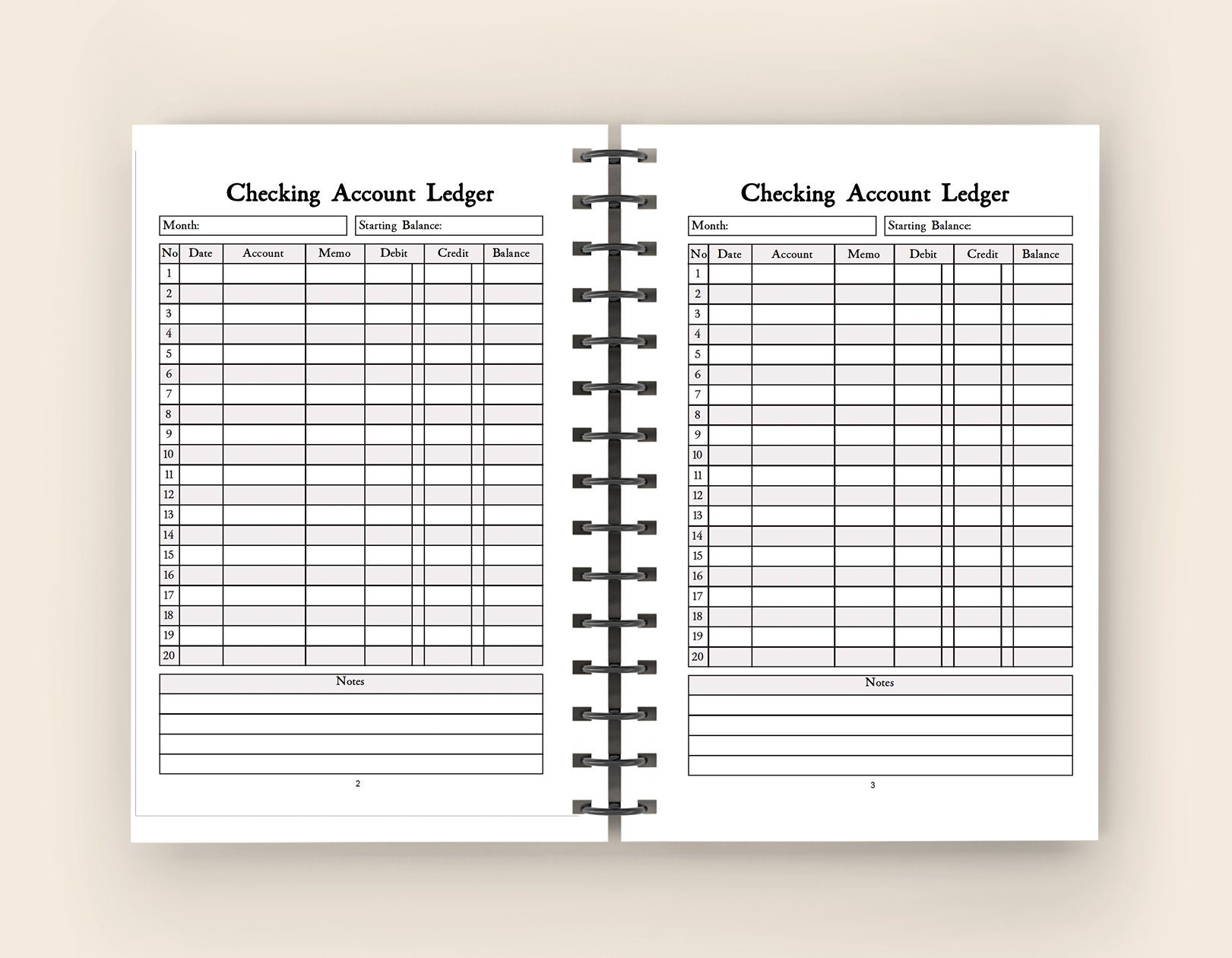 Checking Account Ledger

Month:
Starting Balance:

| No | Date | Account | Memo | Debit | Credit | Balance |
|---|---|---|---|---|---|---|
| 1 | | | | | | |
| 2 | | | | | | |
| 3 | | | | | | |
| 4 | | | | | | |
| 5 | | | | | | |
| 6 | | | | | | |
| 7 | | | | | | |
| 8 | | | | | | |
| 9 | | | | | | |
| 10 | | | | | | |
| 11 | | | | | | |
| 12 | | | | | | |
| 13 | | | | | | |
| 14 | | | | | | |
| 15 | | | | | | |
| 16 | | | | | | |
| 17 | | | | | | |
| 18 | | | | | | |
| 19 | | | | | | |
| 20 | | | | | | |

Notes

2

Checking Account Ledger

Month:
Starting Balance:

| No | Date | Account | Memo | Debit | Credit | Balance |
|---|---|---|---|---|---|---|
| 1 | | | | | | |
| 2 | | | | | | |
| 3 | | | | | | |
| 4 | | | | | | |
| 5 | | | | | | |
| 6 | | | | | | |
| 7 | | | | | | |
| 8 | | | | | | |
| 9 | | | | | | |
| 10 | | | | | | |
| 11 | | | | | | |
| 12 | | | | | | |
| 13 | | | | | | |
| 14 | | | | | | |
| 15 | | | | | | |
| 16 | | | | | | |
| 17 | | | | | | |
| 18 | | | | | | |
| 19 | | | | | | |
| 20 | | | | | | |

Notes

3